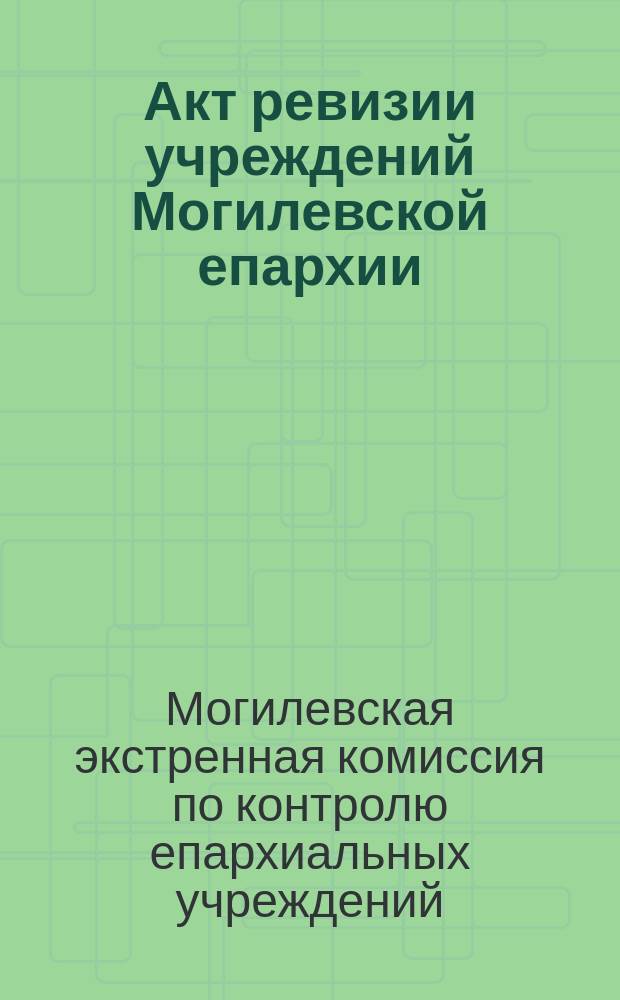 Акт ревизии учреждений Могилевской епархии

Могилевская экстренная комиссия по контролю епархиальных учреждений